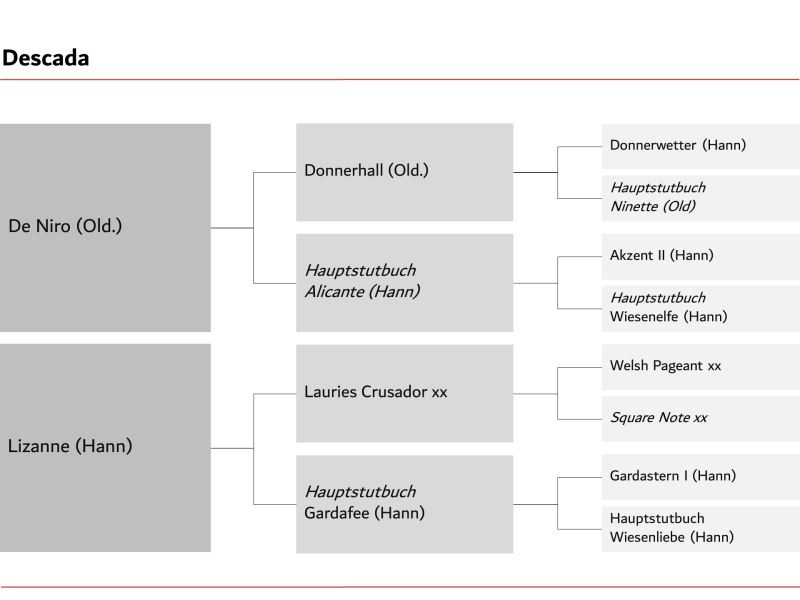 Descada

De Niro (Old.)

Donnerhall (Old.)

Donnerwetter (Hann)

Hauptstutbuch
Ninette (Old)

Hauptstutbuch
Alicante (Hann)

Akzent II (Hann)

Hauptstutbuch
Wiesenelfe (Hann)

Lizanne (Hann)

Lauries Crusador xx

Welsh Pageant xx

Square Note xx

Hauptstutbuch
Gardafee (Hann)

Gardastern I (Hann)

Hauptstutbuch
Wiesenliebe (Hann)